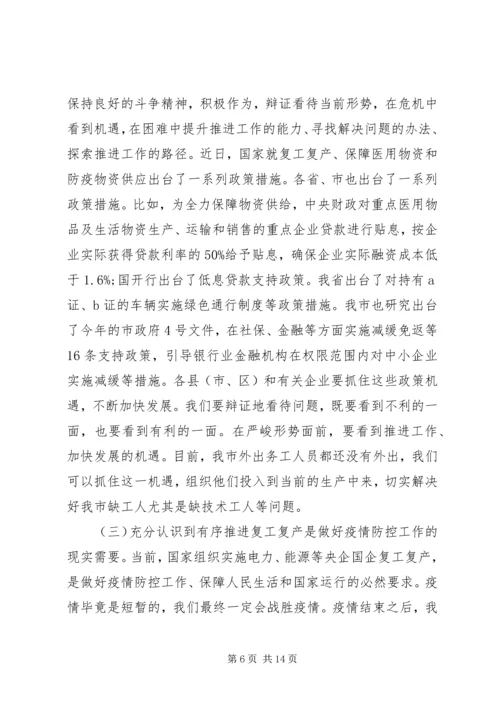 保持良好的斗争精神，积极作为，辩证看待当前形势，在危机中看到机遇，在困难中提升推进工作的能力、寻找解决问题的办法、探索推进工作的路径。近日，国家就复工复产、保障医用物资和防疫物资供应出台了一系列政策措施。各省、市也出台了一系列政策措施。比如，为全力保障物资供给，中央财政对重点医用物品及生活物资生产、运输和销售的重点企业贷款进行贴息，按企业实际获得贷款利率的50%给予贴息，确保企业实际融资成本低于1.6%;国开行出台了低息贷款支持政策。我省出台了对持有a证、b证的车辆实施绿色通行制度等政策措施。我市也研究出台了今年的市政府4号文件，在社保、金融等方面实施减缓免返等16条支持政策，引导银行业金融机构在权限范围内对中小企业实施减缓等措施。各县（市、区）和有关企业要抓住这些政策机遇，不断加快发展。我们要辩证地看待问题，既要看到不利的一面，也要看到有利的一面。在严峻形势面前，要看到推进工作、加快发展的机遇。目前，我市外出务工人员都还没有外出，我们可以抓住这一机遇，组织他们投入到当前的生产中来，切实解决好我市缺工人尤其是缺技术工人等问题。

（三）充分认识到有序推进复工复产是做好疫情防控工作的现实需要。当前，国家组织实施电力、能源等央企国企复工复产，是做好疫情防控工作、保障人民生活和国家运行的必然要求。疫情毕竟是短暂的，我们最终一定会战胜疫情。疫情结束之后，我

第6页 共14页